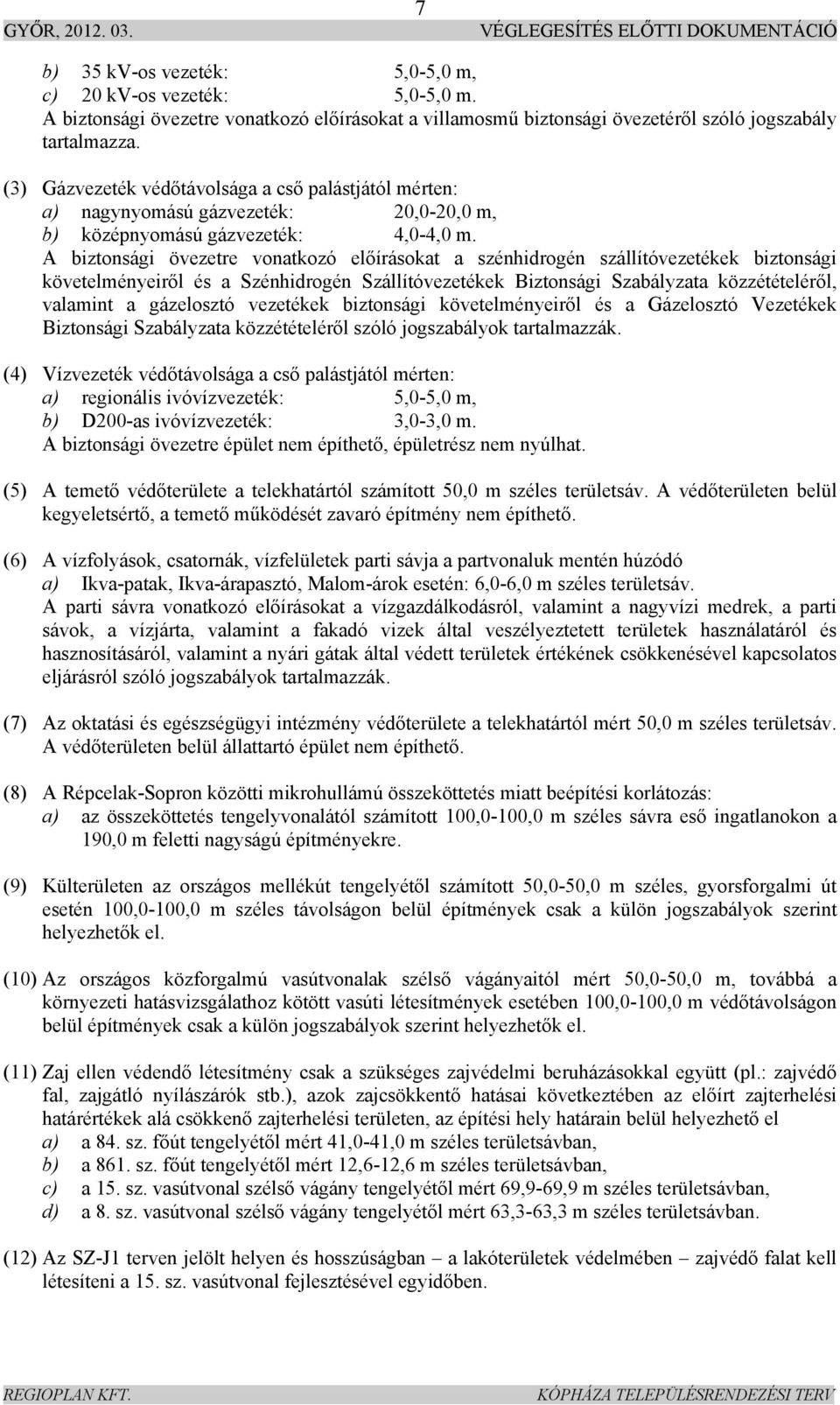 GYŐR, 2012. 03.
7
VÉGLEGESÍTÉS ELŐTTI DOKUMENTÁCIÓ

b) 35 kV-os vezeték: 5,0-5,0 m,
c) 20 kV-os vezeték: 5,0-5,0 m.
A biztonsági övezetre vonatkozó előírásokat a villamosmű biztonsági övezetéről szóló jogszabály tartalmazza.

(3) Gázvezeték védőtávolsága a cső palástjától mérten:
a) nagynyomású gázvezeték: 20,0-20,0 m,
b) középnyomású gázvezeték: 4,0-4,0 m.
A biztonsági övezetre vonatkozó előírásokat a szénhidrogén szállítóvezetékek biztonsági követelményeiről és a Szénhidrogén Szállítóvezetékek Biztonsági Szabályzata közzétételéről, valamint a gázelosztó vezetékek biztonsági követelményeiről és a Gázelosztó Vezetékek Biztonsági Szabályzata közzétételéről szóló jogszabályok tartalmazzák.

(4) Vízvezeték védőtávolsága a cső palástjától mérten:
a) regionális ivóvízvezeték: 5,0-5,0 m,
b) D200-as ivóvízvezeték: 3,0-3,0 m.
A biztonsági övezetre épület nem építhető, épületrész nem nyúlhat.

(5) A temető védőterülete a telekhatártól számított 50,0 m széles területsáv. A védőterületen belül kegyeletsértő, a temető működését zavaró építmény nem építhető.

(6) A vízfolyások, csatornák, vízfelületek parti sávja a partvonaluk mentén húzódó
a) Ikva-patak, Ikva-árapasztó, Malom-árok esetén: 6,0-6,0 m széles területsáv.
A parti sávra vonatkozó előírásokat a vízgazdálkodásról, valamint a nagyvízi medrek, a parti sávok, a vízjárta, valamint a fakadó vizek által veszélyeztetett területek használatáról és hasznosításáról, valamint a nyári gátak által védett területek értékének csökkenésével kapcsolatos eljárásról szóló jogszabályok tartalmazzák.

(7) Az oktatási és egészségügyi intézmény védőterülete a telekhatártól mért 50,0 m széles területsáv. A védőterületen belül állattartó épület nem építhető.

(8) A Répcelak-Sopron közötti mikrohullámú összeköttetés miatt beépítési korlátozás:
a) az összeköttetés tengelyvonalától számított 100,0-100,0 m széles sávra eső ingatlanokon a 190,0 m feletti nagyságú építményekre.

(9) Külterületen az országos mellékút tengelyétől számított 50,0-50,0 m széles, gyorsforgalmi út esetén 100,0-100,0 m széles távolságon belül építmények csak a külön jogszabályok szerint helyezhetők el.

(10) Az országos közforgalmú vasútvonalak szélső vágányaitól mért 50,0-50,0 m, továbbá a környezeti hatásvizsgálathoz kötött vasúti létesítmények esetében 100,0-100,0 m védőtávolságon belül építmények csak a külön jogszabályok szerint helyezhetők el.

(11) Zaj ellen védendő létesítmény csak a szükséges zajvédelmi beruházásokkal együtt (pl.: zajvédő fal, zajgátló nyílászárók stb.), azok zajcsökkentő hatásai következtében az előírt zajterhelési határértékek alá csökkenő zajterhelési területen, az építési hely határain belül helyezhető el
a) a 84. sz. főút tengelyétől mért 41,0-41,0 m széles területsávban,
b) a 861. sz. főút tengelyétől mért 12,6-12,6 m széles területsávban,
c) a 15. sz. vasútvonal szélső vágány tengelyétől mért 69,9-69,9 m széles területsávban,
d) a 8. sz. vasútvonal szélső vágány tengelyétől mért 63,3-63,3 m széles területsávban.

(12) Az SZ-J1 terven jelölt helyen és hosszúságban – a lakóterületek védelmében – zajvédő falat kell létesíteni a 15. sz. vasútvonal fejlesztésével egyidőben.

REGIOPLAN KFT.
KÓPHÁZA TELEPÜLÉSRENDEZÉSI TERV